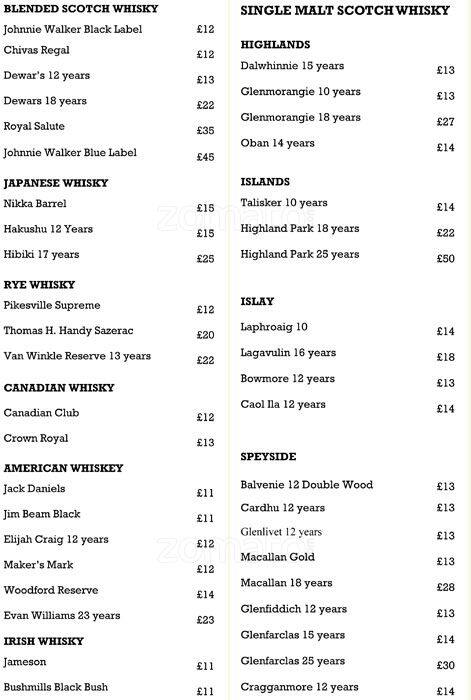 BLENDED SCOTCH WHISKY
Johnnie Walker Black Label £12
Chivas Regal £12
Dewar's 12 years £13
Dewars 18 years £22
Royal Salute £35
Johnnie Walker Blue Label £45

JAPANESE WHISKY
Nikka Barrel £15
Hakushu 12 Years £15
Hibiki 17 years £25

RYE WHISKY
Pikesville Supreme £12
Thomas H. Handy Sazerac £20
Van Winkle Reserve 13 years £22

CANADIAN WHISKY
Canadian Club £12
Crown Royal £13

AMERICAN WHISKEY
Jack Daniels £11
Jim Beam Black £11
Elijah Craig 12 years £12
Maker's Mark £12
Woodford Reserve £14
Evan Williams 23 years £23

IRISH WHISKY
Jameson £11
Bushmills Black Bush £11

SINGLE MALT SCOTCH WHISKY

HIGHLANDS
Dalwhinnie 15 years £13
Glenmorangie 10 years £13
Glenmorangie 18 years £27
Oban 14 years £14

ISLANDS
Talisker 10 years £14
Highland Park 18 years £22
Highland Park 25 years £50

ISLAY
Laphroaig 10 £14
Lagavulin 16 years £18
Bowmore 12 years £13
Caol Ila 12 years £14

SPEYSIDE
Balvenie 12 Double Wood £13
Cardhu 12 years £13
Glenlivet 12 years £13
Macallan Gold £13
Macallan 18 years £28
Glenfiddich 12 years £13
Glenfarclas 15 years £14
Glenfarclas 25 years £30
Cragganmore 12 years £14

zomato